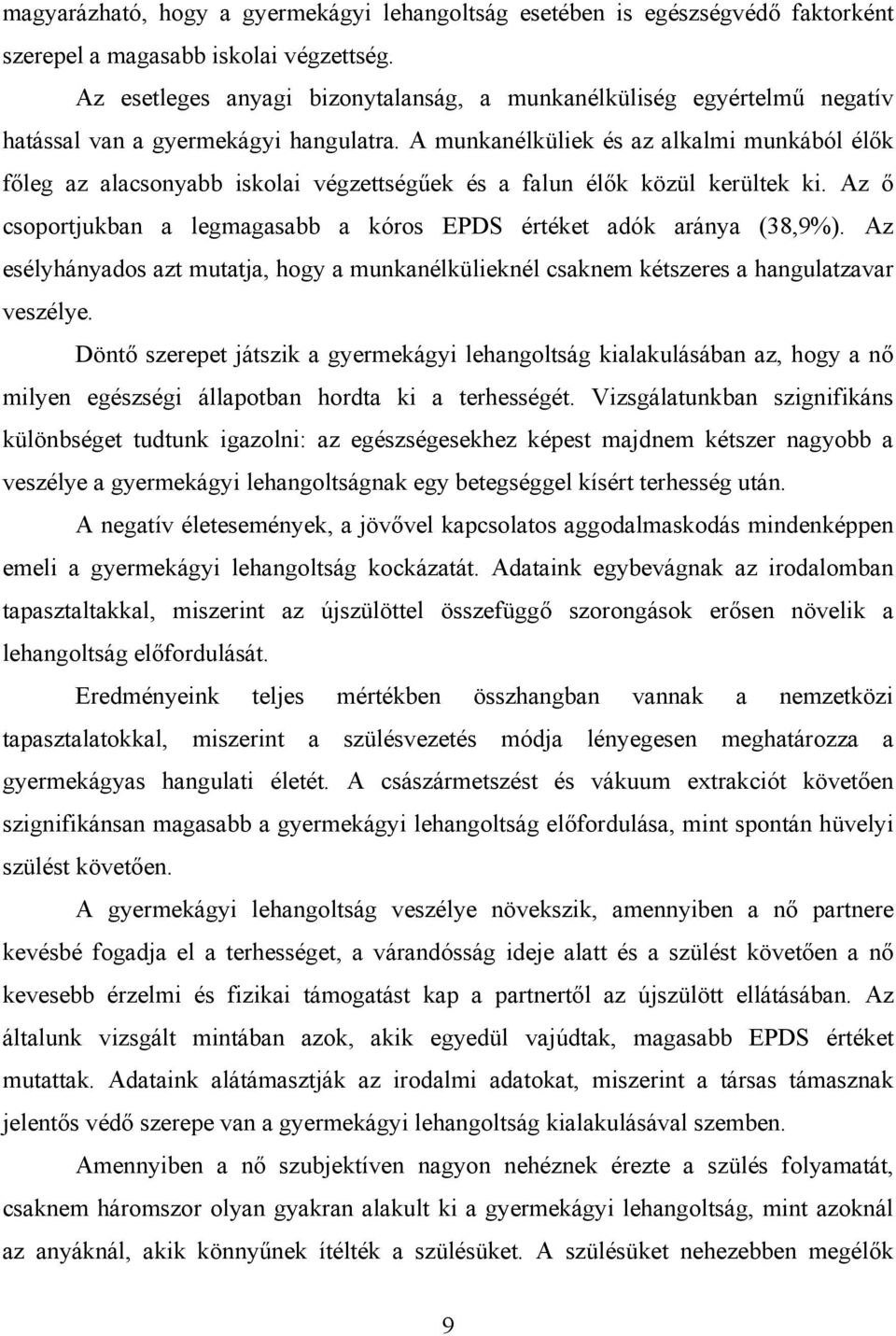 magyarázható, hogy a gyermekágyi lehangoltság esetében is egészségvédő faktorként szerepel a magasabb iskolai végzettség.

Az esetleges anyagi bizonytalanság, a munkanélküliség egyértelmű negatív hatással van a gyermekágyi hangulatra. A munkanélküliek és az alkalmi munkából élők főleg az alacsonyabb iskolai végzettségűek és a falun élők közül kerültek ki. Az ő csoportjukban a legmagasabb a kóros EPDS értéket adók aránya (38,9%). Az esélyhányados azt mutatja, hogy a munkanélkülieknél csaknem kétszeres a hangulatzavar veszélye.

Döntő szerepet játszik a gyermekágyi lehangoltság kialakulásában az, hogy a nő milyen egészségi állapotban hordta ki a terhességét. Vizsgálatunkban szignifikáns különbséget tudtunk igazolni: az egészségesekhez képest majdnem kétszer nagyobb a veszélye a gyermekágyi lehangoltságnak egy betegséggel kísért terhesség után.

A negatív életesemények, a jövővel kapcsolatos aggodalmaskodás mindenképpen emeli a gyermekágyi lehangoltság kockázatát. Adataink egybevágnak az irodalomban tapasztaltakkal, miszerint az újszülöttel összefüggő szorongások erősen növelik a lehangoltság előfordulását.

Eredményeink teljes mértékben összhangban vannak a nemzetközi tapasztalatokkal, miszerint a szülésvezetés módja lényegesen meghatározza a gyermekágyas hangulati életét. A császármetszést és vákuum extrakciót követően szignifikánsan magasabb a gyermekágyi lehangoltság előfordulása, mint spontán hüvelyi szülést követően.

A gyermekágyi lehangoltság veszélye növekszik, amennyiben a nő partnere kevésbé fogadja el a terhességet, a várandósság ideje alatt és a szülést követően a nő kevesebb érzelmi és fizikai támogatást kap a partnertől az újszülött ellátásában. Az általunk vizsgált mintában azok, akik egyedül vajúdtak, magasabb EPDS értéket mutattak. Adataink alátámasztják az irodalmi adatokat, miszerint a társas támasznak jelentős védő szerepe van a gyermekágyi lehangoltság kialakulásával szemben.

Amennyiben a nő szubjektíven nagyon nehéznek érezte a szülés folyamatát, csaknem háromszor olyan gyakran alakult ki a gyermekágyi lehangoltság, mint azoknál az anyáknál, akik könnyűnek ítélték a szülésüket. A szülésüket nehezebben megélők

9